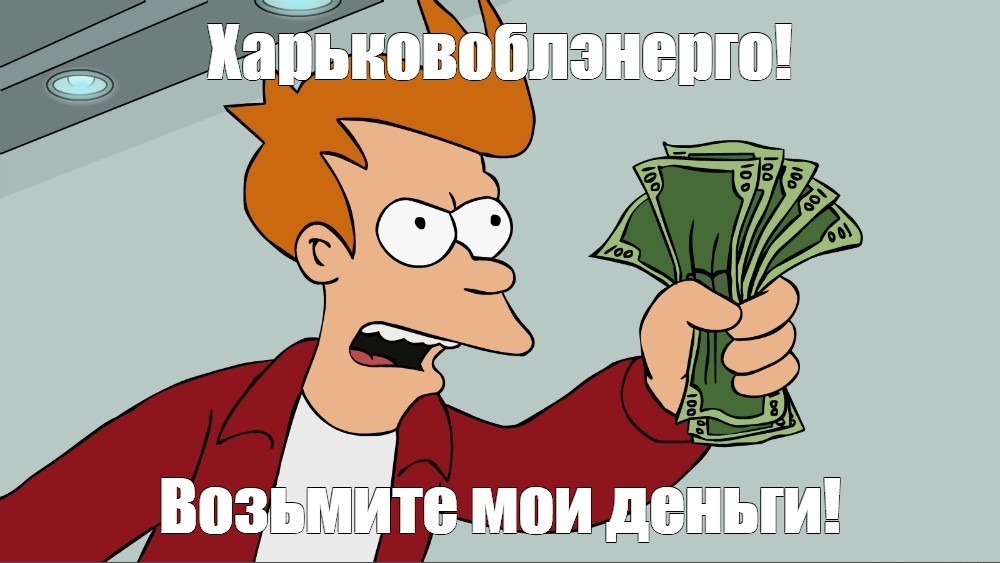 Харьковоблэнерго!

Возьмите мои деньги!